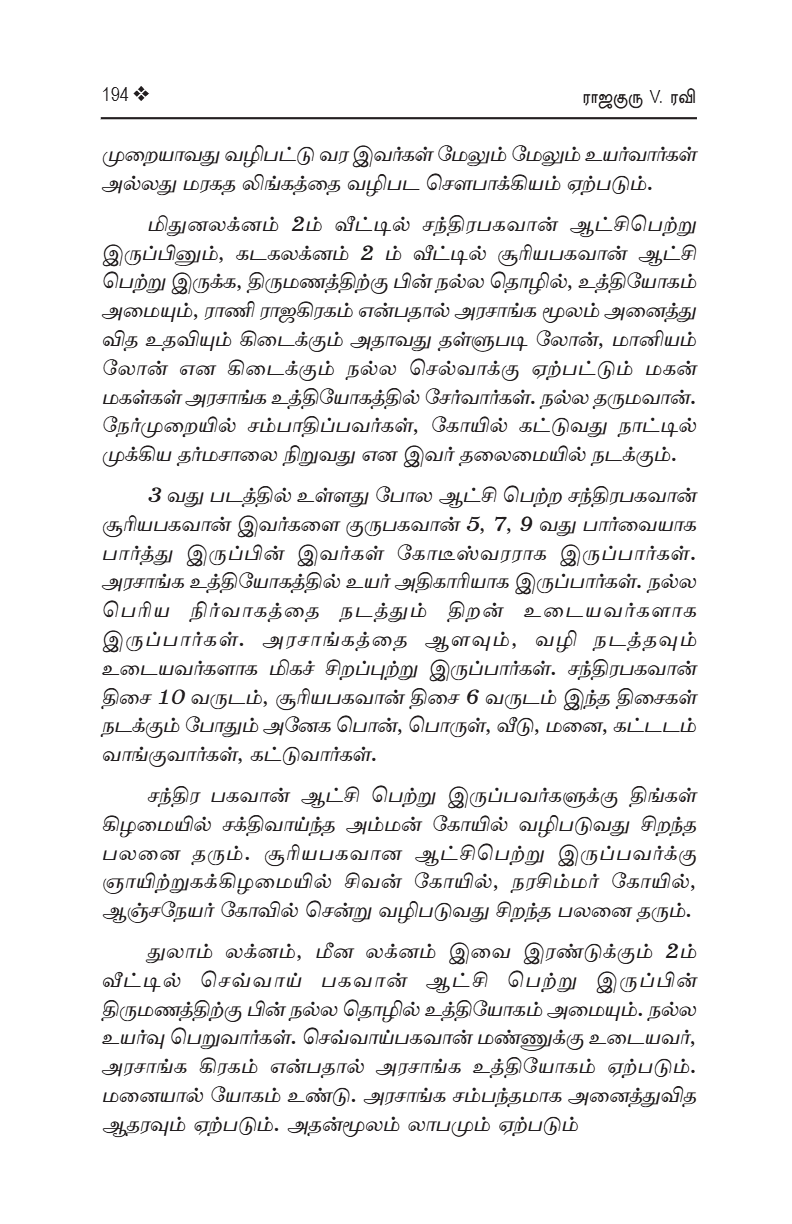 194 ❖ ராஜகுரு V. ரவி

முறையாவது வழிபட்டு வர இவர்கள் மேலும் மேலும் உயர்வார்கள் அல்லது மரகத லிங்கத்தை வழிபட சௌபாக்கியம் ஏற்படும்.

மிதுனலக்னம் 2ம் வீட்டில் சந்திரபகவான் ஆட்சிபெற்று இருப்பினும், கடகலக்னம் 2 ம் வீட்டில் சூரியபகவான் ஆட்சி பெற்று இருக்க, திருமணத்திற்கு பின் நல்ல தொழில், உத்தியோகம் அமையும், ராணி ராஜகிரகம் என்பதால் அரசாங்க மூலம் அனைத்து வித உதவியும் கிடைக்கும் அதாவது தள்ளுபடி லோன், மானியம் லோன் என கிடைக்கும் நல்ல செல்வாக்கு ஏற்பட்டும் மகன் மகள்கள் அரசாங்க உத்தியோகத்தில் சேர்வார்கள். நல்ல தருமவான். நேர்முறையில் சம்பாதிப்பவர்கள், கோயில் கட்டுவது நாட்டில் முக்கிய தர்மசாலை நிறுவது என இவர் தலைமையில் நடக்கும்.

3 வது படத்தில் உள்ளது போல ஆட்சி பெற்ற சந்திரபகவான் சூரியபகவான் இவர்களை குருபகவான் 5, 7, 9 வது பார்வையாக பார்த்து இருப்பின் இவர்கள் கோடீஸ்வரராக இருப்பார்கள். அரசாங்க உத்தியோகத்தில் உயர் அதிகாரியாக இருப்பார்கள். நல்ல பெரிய நிர்வாகத்தை நடத்தும் திறன் உடையவர்களாக இருப்பார்கள். அரசாங்கத்தை ஆளவும், வழி நடத்தவும் உடையவர்களாக மிகச் சிறப்புற்று இருப்பார்கள். சந்திரபகவான் திசை 10 வருடம், சூரியபகவான் திசை 6 வருடம் இந்த திசைகள் நடக்கும் போதும் அனேக பொன், பொருள், வீடு, மனை, கட்டடம் வாங்குவார்கள், கட்டுவார்கள்.

சந்திர பகவான் ஆட்சி பெற்று இருப்பவர்களுக்கு திங்கள் கிழமையில் சக்திவாய்ந்த அம்மன் கோயில் வழிபடுவது சிறந்த பலனை தரும். சூரியபகவான ஆட்சிபெற்று இருப்பவர்க்கு ஞாயிற்றுகக்கிழமையில் சிவன் கோயில், நரசிம்மர் கோயில், ஆஞ்சநேயர் கோவில் சென்று வழிபடுவது சிறந்த பலனை தரும்.

துலாம் லக்னம், மீன லக்னம் இவை இரண்டுக்கும் 2ம் வீட்டில் செவ்வாய் பகவான் ஆட்சி பெற்று இருப்பின் திருமணத்திற்கு பின் நல்ல தொழில் உத்தியோகம் அமையும். நல்ல உயர்வு பெறுவார்கள். செவ்வாய்பகவான் மண்ணுக்கு உடையவர், அரசாங்க கிரகம் என்பதால் அரசாங்க உத்தியோகம் ஏற்படும். மனையால் யோகம் உண்டு. அரசாங்க சம்பந்தமாக அனைத்துவித ஆதரவும் ஏற்படும். அதன்மூலம் லாபமும் ஏற்படும்